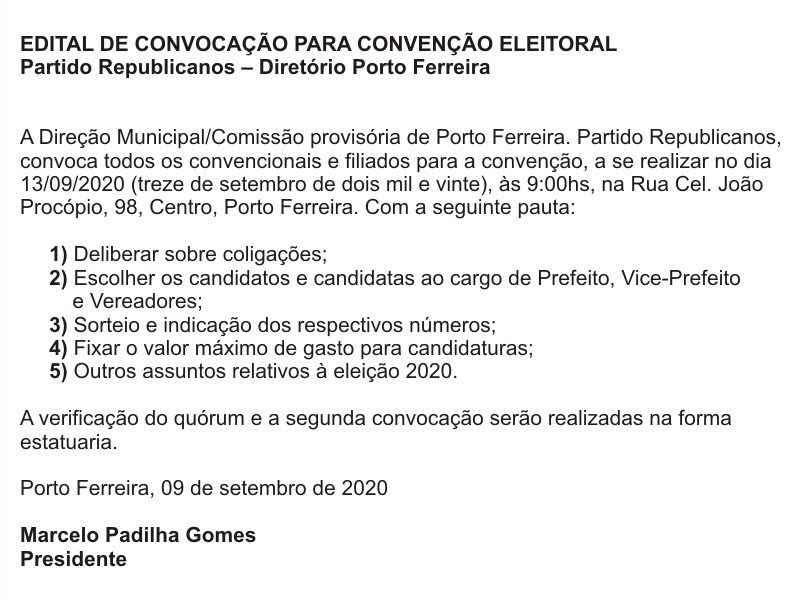 EDITAL DE CONVOCAÇÃO PARA CONVENÇÃO ELEITORAL
Partido Republicanos – Diretório Porto Ferreira

A Direção Municipal/Comissão provisória de Porto Ferreira. Partido Republicanos, convoca todos os convencionais e filiados para a convenção, a se realizar no dia 13/09/2020 (treze de setembro de dois mil e vinte), às 9:00hs, na Rua Cel. João Procópio, 98, Centro, Porto Ferreira. Com a seguinte pauta:

1) Deliberar sobre coligações;
2) Escolher os candidatos e candidatas ao cargo de Prefeito, Vice-Prefeito e Vereadores;
3) Sorteio e indicação dos respectivos números;
4) Fixar o valor máximo de gasto para candidaturas;
5) Outros assuntos relativos à eleição 2020.

A verificação do quórum e a segunda convocação serão realizadas na forma estatuaria.

Porto Ferreira, 09 de setembro de 2020

Marcelo Padilha Gomes
Presidente